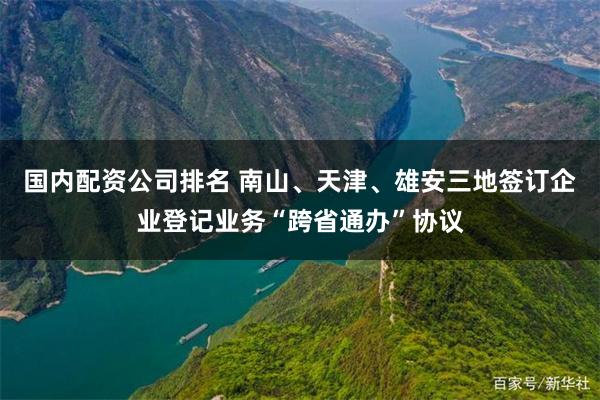 国内配资公司排名 南山、天津、雄安三地签订企业登记业务“跨省通办”协议

百家号/新华社